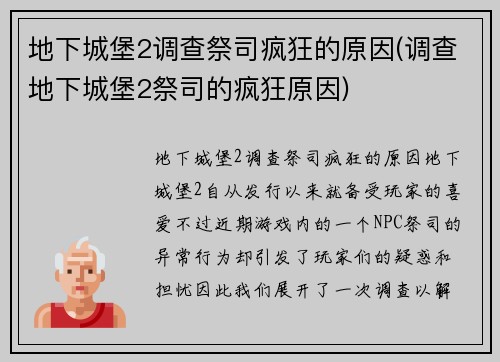 地下城堡2调查祭司疯狂的原因(调查地下城堡2祭司的疯狂原因)

地下城堡2调查祭司疯狂的原因地下城堡2自从发行以来就备受玩家的喜爱不过近期游戏内的一个NPC祭司的异常行为却引发了玩家们的疑惑和担忧因此我们展开了一次调查以解